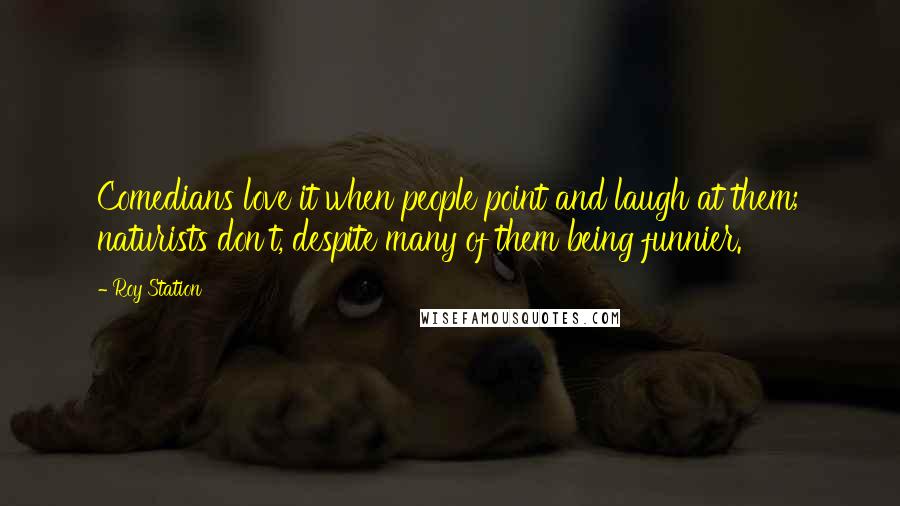 Comedians love it when people point and laugh at them; naturists don't, despite many of them being funnier.

- Roy Station

WISEFAMOUSQUOTES.COM